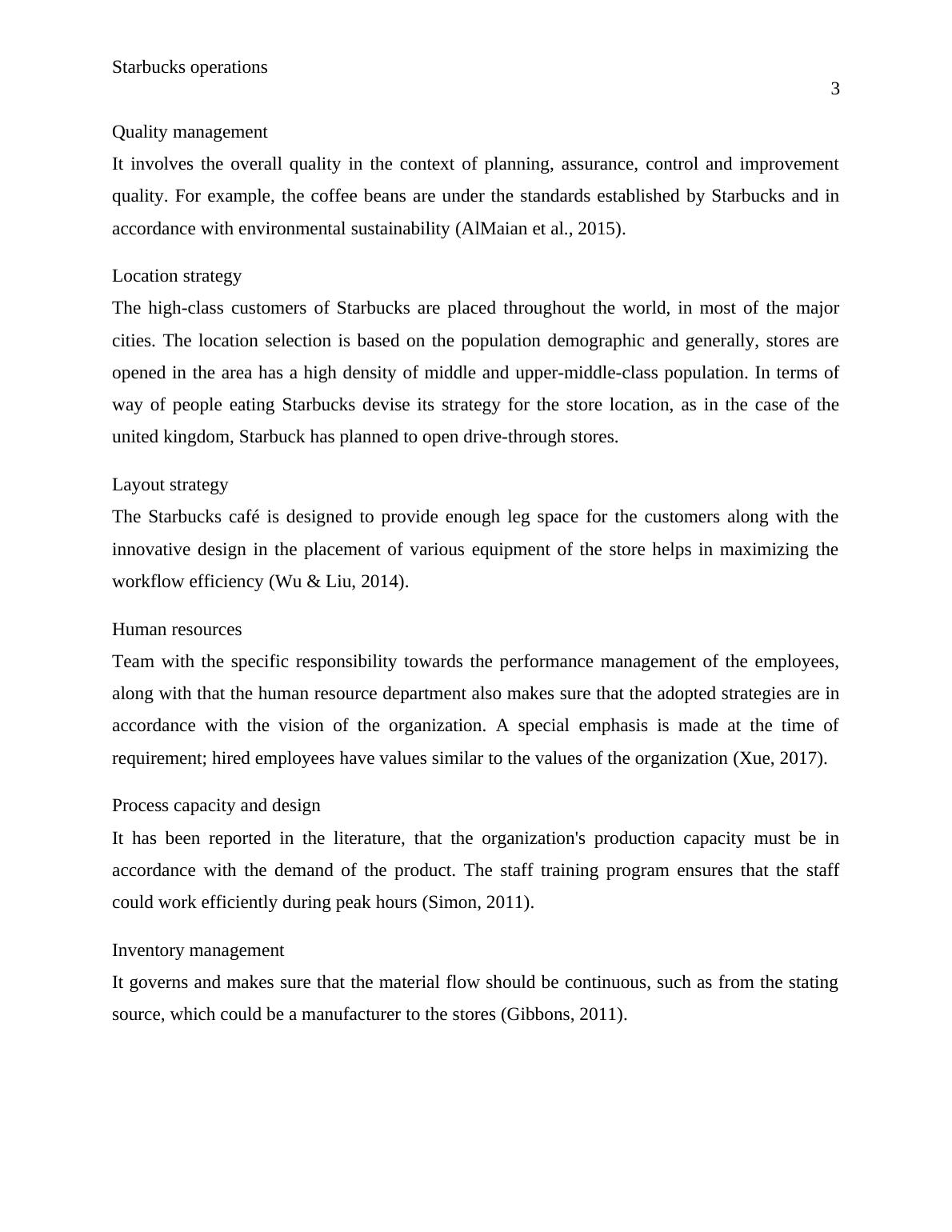 Starbucks operations

3

Quality management

It involves the overall quality in the context of planning, assurance, control and improvement quality. For example, the coffee beans are under the standards established by Starbucks and in accordance with environmental sustainability (AlMaian et al., 2015).

Location strategy

The high-class customers of Starbucks are placed throughout the world, in most of the major cities. The location selection is based on the population demographic and generally, stores are opened in the area has a high density of middle and upper-middle-class population. In terms of way of people eating Starbucks devise its strategy for the store location, as in the case of the united kingdom, Starbuck has planned to open drive-through stores.

Layout strategy

The Starbucks café is designed to provide enough leg space for the customers along with the innovative design in the placement of various equipment of the store helps in maximizing the workflow efficiency (Wu & Liu, 2014).

Human resources

Team with the specific responsibility towards the performance management of the employees, along with that the human resource department also makes sure that the adopted strategies are in accordance with the vision of the organization. A special emphasis is made at the time of requirement; hired employees have values similar to the values of the organization (Xue, 2017).

Process capacity and design

It has been reported in the literature, that the organization's production capacity must be in accordance with the demand of the product. The staff training program ensures that the staff could work efficiently during peak hours (Simon, 2011).

Inventory management

It governs and makes sure that the material flow should be continuous, such as from the stating source, which could be a manufacturer to the stores (Gibbons, 2011).